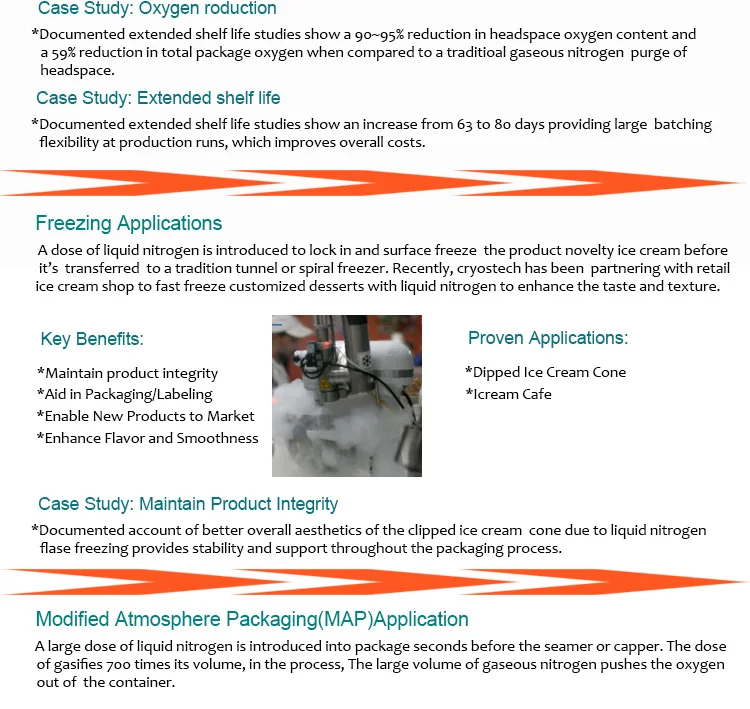 Case Study: Oxygen roduction

*Documented extended shelf life studies show a 90~95% reduction in headspace oxygen content and a 59% reduction in total package oxygen when compared to a traditioal gaseous nitrogen purge of headspace.

Case Study: Extended shelf life

*Documented extended shelf life studies show an increase from 63 to 80 days providing large batching flexibility at production runs, which improves overall costs.

Freezing Applications

A dose of liquid nitrogen is introduced to lock in and surface freeze the product novelty ice cream before it's transferred to a tradition tunnel or spiral freezer. Recently, cryostech has been partnering with retail ice cream shop to fast freeze customized desserts with liquid nitrogen to enhance the taste and texture.

Key Benefits:

*Maintain product integrity
*Aid in Packaging/Labeling
*Enable New Products to Market
*Enhance Flavor and Smoothness

Proven Applications:

*Dipped Ice Cream Cone
*Icream Cafe

Case Study: Maintain Product Integrity

*Documented account of better overall aesthetics of the clipped ice cream cone due to liquid nitrogen flase freezing provides stability and support throughout the packaging process.

Modified Atmosphere Packaging(MAP)Application

A large dose of liquid nitrogen is introduced into package seconds before the seamer or capper. The dose of gasifies 700 times its volume, in the process, The large volume of gaseous nitrogen pushes the oxygen out of the container.